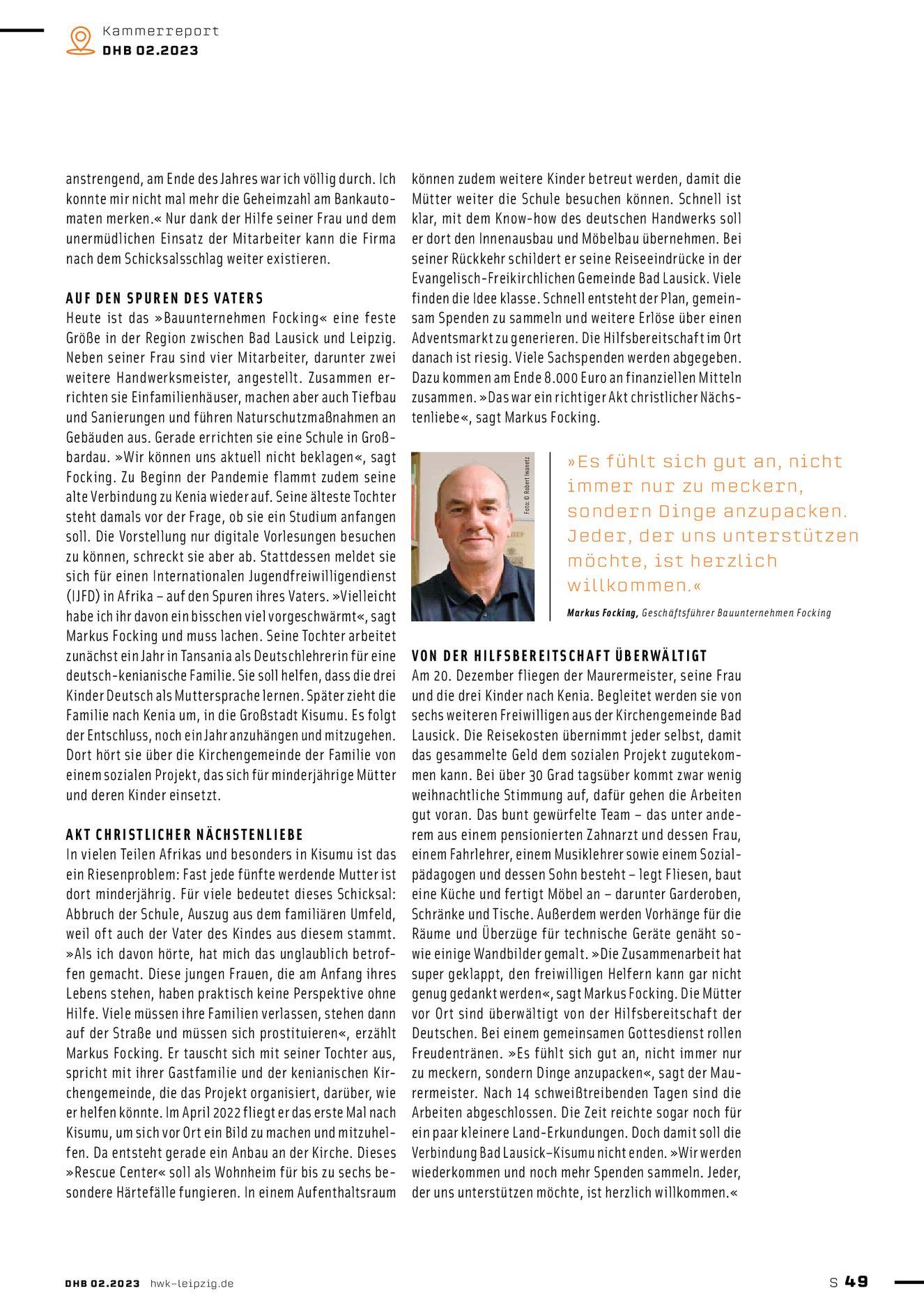 Kammerreport
DHB 02.2023

anstrengend, am Ende des Jahres war ich völlig durch. Ich konnte mir nicht mal mehr die Geheimzahl am Bankautomaten merken.« Nur dank der Hilfe seiner Frau und dem unermüdlichen Einsatz der Mitarbeiter kann die Firma nach dem Schicksalsschlag weiter existieren.

AUF DEN SPUREN DES VATERS
Heute ist das »Bauunternehmen Focking« eine feste Größe in der Region zwischen Bad Lausick und Leipzig. Neben seiner Frau sind vier Mitarbeiter, darunter zwei weitere Handwerksmeister, angestellt. Zusammen errichten sie Einfamilienhäuser, machen aber auch Tiefbau und Sanierungen und führen Naturschutzmaßnahmen an Gebäuden aus. Gerade errichten sie eine Schule in Großbardau. »Wir können uns aktuell nicht beklagen«, sagt Focking. Zu Beginn der Pandemie flammt zudem seine alte Verbindung zu Kenia wieder auf. Seine älteste Tochter steht damals vor der Frage, ob sie ein Studium anfangen soll. Die Vorstellung nur digitale Vorlesungen besuchen zu können, schreckt sie aber ab. Stattdessen meldet sie sich für einen Internationalen Jugendfreiwilligendienst (IJFD) in Afrika – auf den Spuren ihres Vaters. »Vielleicht habe ich ihr davon ein bisschen viel vorgeschwärmt«, sagt Markus Focking und muss lachen. Seine Tochter arbeitet zunächst ein Jahr in Tansania als Deutschlehrerin für eine deutsch-kenianische Familie. Sie soll helfen, dass die drei Kinder Deutsch als Muttersprache lernen. Später zieht die Familie nach Kenia um, in die Großstadt Kisumu. Es folgt der Entschluss, noch ein Jahr anzuhängen und mitzugehen. Dort hört sie über die Kirchengemeinde der Familie von einem sozialen Projekt, das sich für minderjährige Mütter und deren Kinder einsetzt.

AKT CHRISTLICHER NÄCHSTENLIEBE
In vielen Teilen Afrikas und besonders in Kisumu ist das ein Riesenproblem: Fast jede fünfte werdende Mutter ist dort minderjährig. Für viele bedeutet dieses Schicksal: Abbruch der Schule, Auszug aus dem familiären Umfeld, weil oft auch der Vater des Kindes aus diesem stammt. »Als ich davon hörte, hat mich das unglaublich betroffen gemacht. Diese jungen Frauen, die am Anfang ihres Lebens stehen, haben praktisch keine Perspektive ohne Hilfe. Viele müssen ihre Familien verlassen, stehen dann auf der Straße und müssen sich prostituieren«, erzählt Markus Focking. Er tauscht sich mit seiner Tochter aus, spricht mit ihrer Gastfamilie und der kenianischen Kirchengemeinde, die das Projekt organisiert, darüber, wie er helfen könnte. Im April 2022 fliegt er das erste Mal nach Kisumu, um sich vor Ort ein Bild zu machen und mitzuhelfen. Da entsteht gerade ein Anbau an der Kirche. Dieses »Rescue Center« soll als Wohnheim für bis zu sechs besondere Härtefälle fungieren. In einem Aufenthaltsraum können zudem weitere Kinder betreut werden, damit die Mütter weiter die Schule besuchen können. Schnell ist klar, mit dem Know-how des deutschen Handwerks soll er dort den Innenausbau und Möbelbau übernehmen. Bei seiner Rückkehr schildert er seine Reiseeindrücke in der Evangelisch-Freikirchlichen Gemeinde Bad Lausick. Viele finden die Idee klasse. Schnell entsteht der Plan, gemeinsam Spenden zu sammeln und weitere Erlöse über einen Adventsmarkt zu generieren. Die Hilfsbereitschaft im Ort danach ist riesig. Viele Sachspenden werden abgegeben. Dazu kommen am Ende 8.000 Euro an finanziellen Mitteln zusammen. »Das war ein richtiger Akt christlicher Nächstenliebe«, sagt Markus Focking.

Foto: © Robert Iwanetz

»Es fühlt sich gut an, nicht immer nur zu meckern, sondern Dinge anzupacken. Jeder, der uns unterstützen möchte, ist herzlich willkommen.«

Markus Focking, Geschäftsführer Bauunternehmen Focking

VON DER HILFSBEREITSCHAFT ÜBERWÄLTIGT
Am 20. Dezember fliegen der Maurermeister, seine Frau und die drei Kinder nach Kenia. Begleitet werden sie von sechs weiteren Freiwilligen aus der Kirchengemeinde Bad Lausick. Die Reisekosten übernimmt jeder selbst, damit das gesammelte Geld dem sozialen Projekt zugutekommen kann. Bei über 30 Grad tagsüber kommt zwar wenig weihnachtliche Stimmung auf, dafür gehen die Arbeiten gut voran. Das bunt gewürfelte Team – das unter anderem aus einem pensionierten Zahnarzt und dessen Frau, einem Fahrlehrer, einem Musiklehrer sowie einem Sozialpädagogen und dessen Sohn besteht – legt Fliesen, baut eine Küche und fertigt Möbel an – darunter Garderoben, Schränke und Tische. Außerdem werden Vorhänge für die Räume und Überzüge für technische Geräte genäht sowie einige Wandbilder gemalt. »Die Zusammenarbeit hat super geklappt, den freiwilligen Helfern kann gar nicht genug gedankt werden«, sagt Markus Focking. Die Mütter vor Ort sind überwältigt von der Hilfsbereitschaft der Deutschen. Bei einem gemeinsamen Gottesdienst rollen Freudentränen. »Es fühlt sich gut an, nicht immer nur zu meckern, sondern Dinge anzupacken«, sagt der Maurermeister. Nach 14 schweißtreibenden Tagen sind die Arbeiten abgeschlossen. Die Zeit reichte sogar noch für ein paar kleinere Land-Erkundungen. Doch damit soll die Verbindung Bad Lausick–Kisumu nicht enden. »Wir werden wiederkommen und noch mehr Spenden sammeln. Jeder, der uns unterstützen möchte, ist herzlich willkommen.«

DHB 02.2023 hwk-leipzig.de
S 49